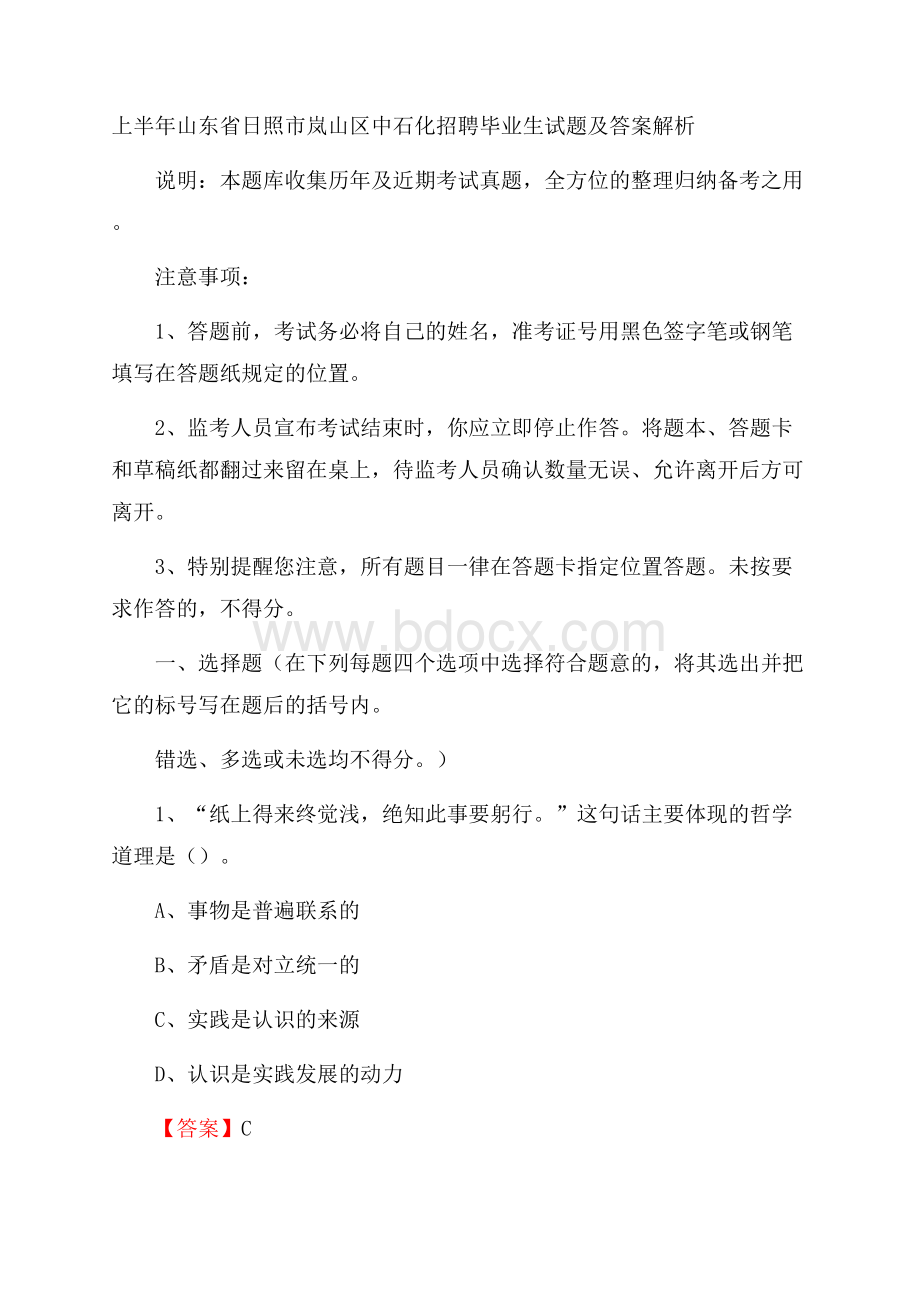 上半年山东省日照市岚山区中石化招聘毕业生试题及答案解析

说明：本题库收集历年及近期考试真题，全方位的整理归纳备考之用。

注意事项：

1、答题前，考试务必将自己的姓名，准考证号用黑色签字笔或钢笔填写在答题纸规定的位置。

2、监考人员宣布考试结束时，你应立即停止作答。将题本、答题卡和草稿纸都翻过来留在桌上，待监考人员确认数量无误、允许离开后方可离开。

3、特别提醒您注意，所有题目一律在答题卡指定位置答题。未按要求作答的，不得分。

www.bdocx.com

一、选择题（在下列每题四个选项中选择符合题意的，将其选出并把它的标号写在题后的括号内。

错选、多选或未选均不得分。）

1、“纸上得来终觉浅，绝知此事要躬行。”这句话主要体现的哲学道理是（）。

A、事物是普遍联系的

B、矛盾是对立统一的

C、实践是认识的来源

D、认识是实践发展的动力

【答案】C